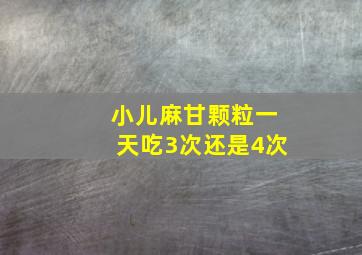 小儿麻甘颗粒一天吃3次还是4次